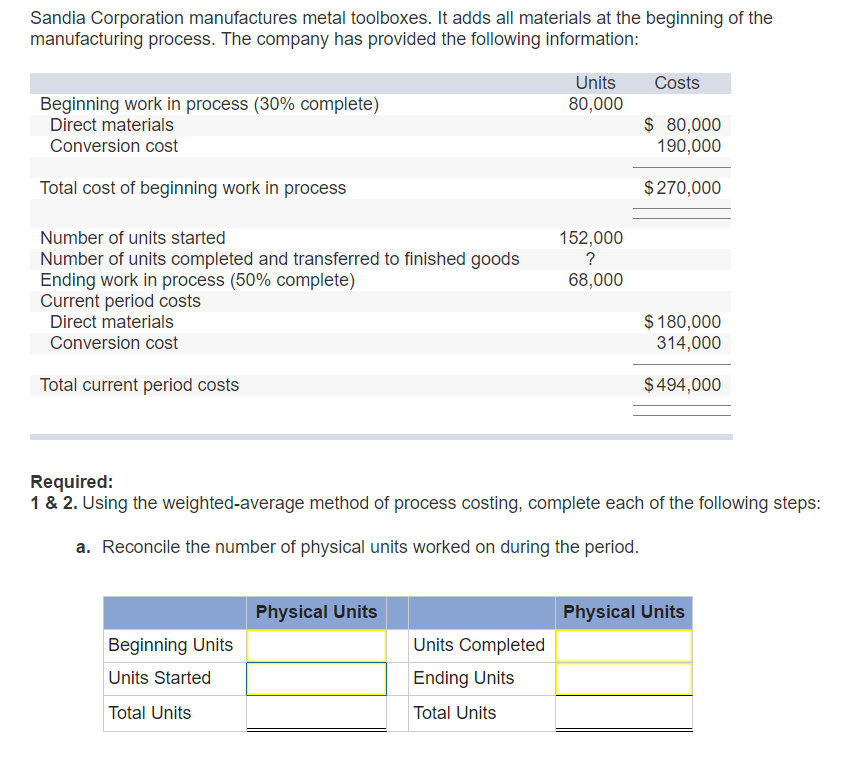 Sandia Corporation manufactures metal toolboxes. It adds all materials at the beginning of the manufacturing process. The company has provided the following information:

| | Units | Costs |
|---|---|---|
| Beginning work in process (30% complete) | 80,000 | |
| Direct materials | | $ 80,000 |
| Conversion cost | | 190,000 |
| Total cost of beginning work in process | | $270,000 |
| Number of units started | 152,000 | |
| Number of units completed and transferred to finished goods | ? | |
| Ending work in process (50% complete) | 68,000 | |
| Current period costs | | |
| Direct materials | | $180,000 |
| Conversion cost | | 314,000 |
| Total current period costs | | $494,000 |

**Required:**
**1 & 2.** Using the weighted-average method of process costing, complete each of the following steps:

**a.** Reconcile the number of physical units worked on during the period.

| | Physical Units | | | Physical Units |
|---|---|---|---|---|
| Beginning Units | | | Units Completed | |
| Units Started | | | Ending Units | |
| Total Units | | | Total Units | |